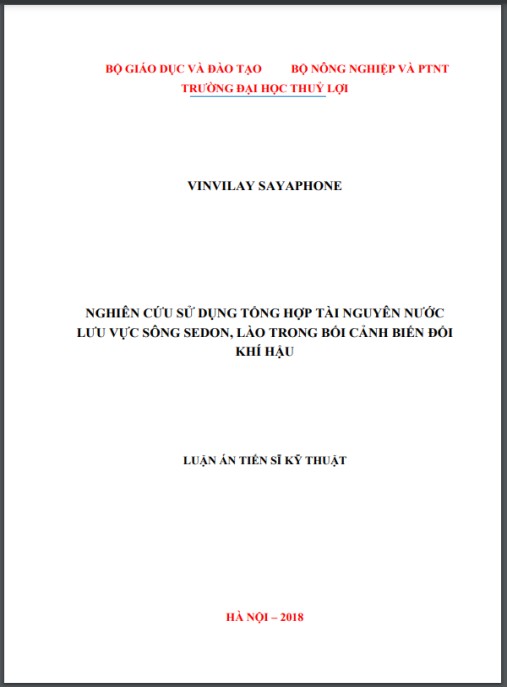 BỘ GIÁO DỤC VÀ ĐÀO TẠO BỘ NÔNG NGHIỆP VÀ PTNT
TRƯỜNG ĐẠI HỌC THUỶ LỢI

VINVILAY SAYAPHONE

NGHIÊN CỨU SỬ DỤNG TỔNG HỢP TÀI NGUYÊN NƯỚC LƯU VỰC SÔNG SEDON, LÀO TRONG BỐI CẢNH BIẾN ĐỔI KHÍ HẬU

LUẬN ÁN TIẾN SĨ KỸ THUẬT

HÀ NỘI – 2018